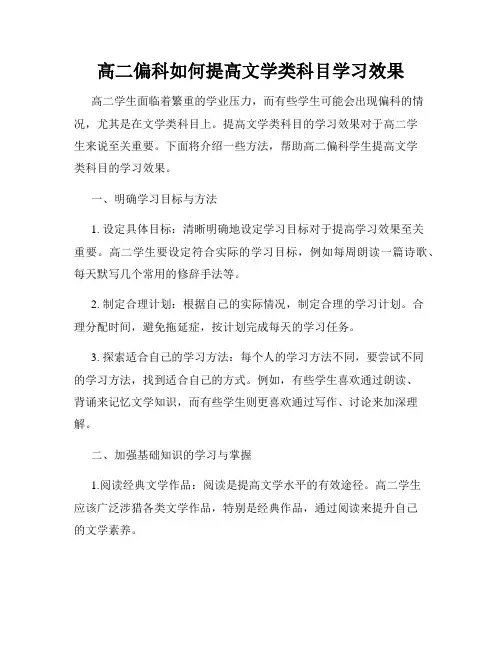 高二偏科如何提高文学类科目学习效果

高二学生面临着繁重的学业压力，而有些学生可能会出现偏科的情况，尤其是在文学类科目上。提高文学类科目的学习效果对于高二学生来说至关重要。下面将介绍一些方法，帮助高二偏科学生提高文学类科目的学习效果。

一、明确学习目标与方法

1. 设定具体目标：清晰明确地设定学习目标对于提高学习效果至关重要。高二学生要设定符合实际的学习目标，例如每周朗读一篇诗歌、每天默写几个常用的修辞手法等。

2. 制定合理计划：根据自己的实际情况，制定合理的学习计划。合理分配时间，避免拖延症，按计划完成每天的学习任务。

3. 探索适合自己的学习方法：每个人的学习方法不同，要尝试不同的学习方法，找到适合自己的方式。例如，有些学生喜欢通过朗读、背诵来记忆文学知识，而有些学生则更喜欢通过写作、讨论来加深理解。

二、加强基础知识的学习与掌握

1.阅读经典文学作品：阅读是提高文学水平的有效途径。高二学生应该广泛涉猎各类文学作品，特别是经典作品，通过阅读来提升自己的文学素养。